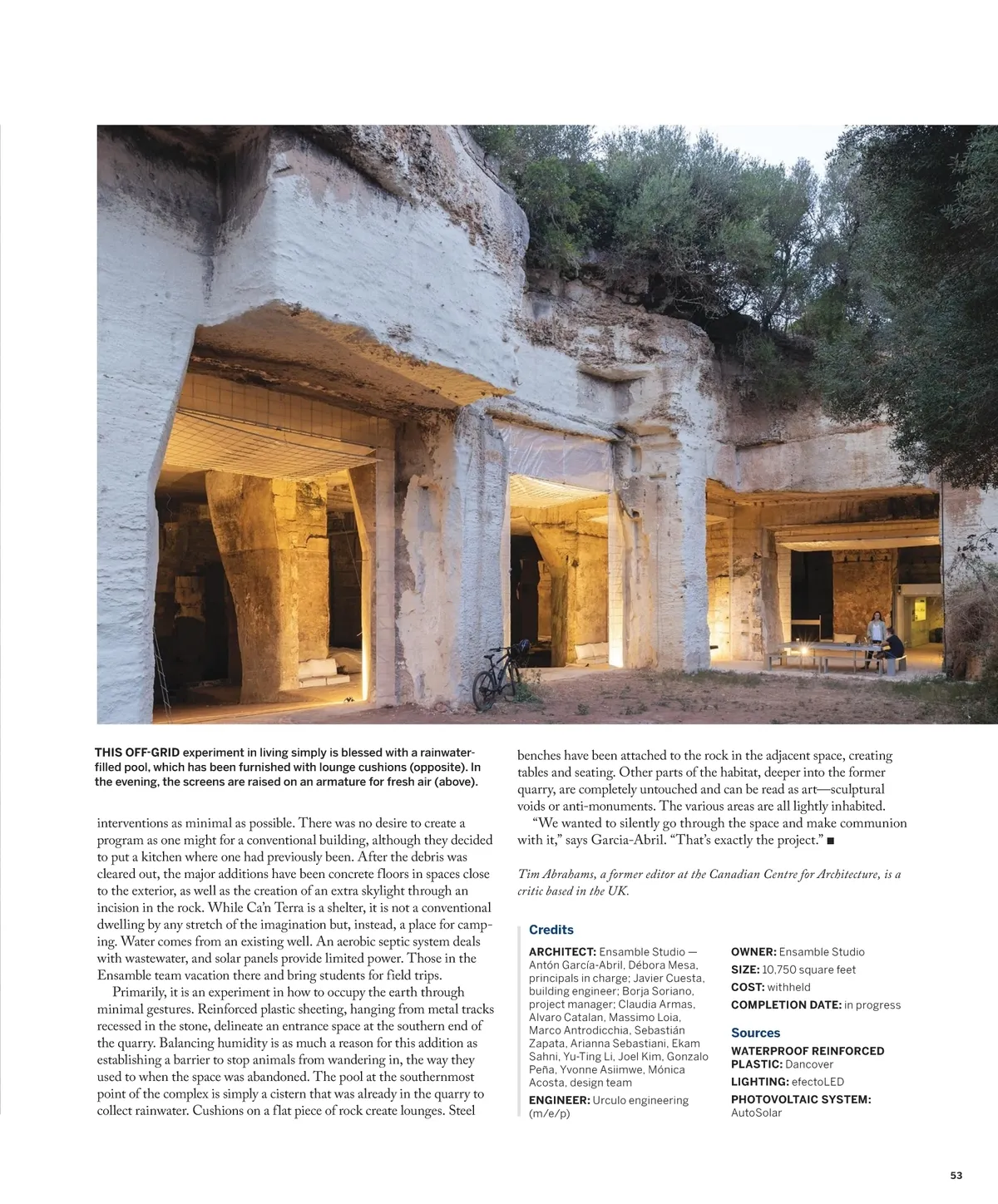 THIS OFF-GRID experiment in living simply is blessed with a rainwater-filled pool, which has been furnished with lounge cushions (opposite). In the evening, the screens are raised on an armature for fresh air (above).

interventions as minimal as possible. There was no desire to create a program as one might for a conventional building, although they decided to put a kitchen where one had previously been. After the debris was cleared out, the major additions have been concrete floors in spaces close to the exterior, as well as the creation of an extra skylight through an incision in the rock. While Ca'n Terra is a shelter, it is not a conventional dwelling by any stretch of the imagination but, instead, a place for camping. Water comes from an existing well. An aerobic septic system deals with wastewater, and solar panels provide limited power. Those in the Ensamble team vacation there and bring students for field trips.

Primarily, it is an experiment in how to occupy the earth through minimal gestures. Reinforced plastic sheeting, hanging from metal tracks recessed in the stone, delineate an entrance space at the southern end of the quarry. Balancing humidity is as much a reason for this addition as establishing a barrier to stop animals from wandering in, the way they used to when the space was abandoned. The pool at the southernmost point of the complex is simply a cistern that was already in the quarry to collect rainwater. Cushions on a flat piece of rock create lounges. Steel benches have been attached to the rock in the adjacent space, creating tables and seating. Other parts of the habitat, deeper into the former quarry, are completely untouched and can be read as art—sculptural voids or anti-monuments. The various areas are all lightly inhabited.

"We wanted to silently go through the space and make communion with it," says Garcia-Abril. "That's exactly the project." ■

Tim Abrahams, a former editor at the Canadian Centre for Architecture, is a critic based in the UK.

Credits

ARCHITECT: Ensamble Studio — Antón García-Abril, Débora Mesa, principals in charge; Javier Cuesta, building engineer; Borja Soriano, project manager; Claudia Armas, Alvaro Catalan, Massimo Loia, Marco Antrodicchia, Sebastián Zapata, Arianna Sebastiani, Ekam Sahni, Yu-Ting Li, Joel Kim, Gonzalo Peña, Yvonne Asiimwe, Mónica Acosta, design team

ENGINEER: Urculo engineering (m/e/p)

OWNER: Ensamble Studio

SIZE: 10,750 square feet

COST: withheld

COMPLETION DATE: in progress

Sources

WATERPROOF REINFORCED PLASTIC: Dancover

LIGHTING: efectoLED

PHOTOVOLTAIC SYSTEM: AutoSolar

53